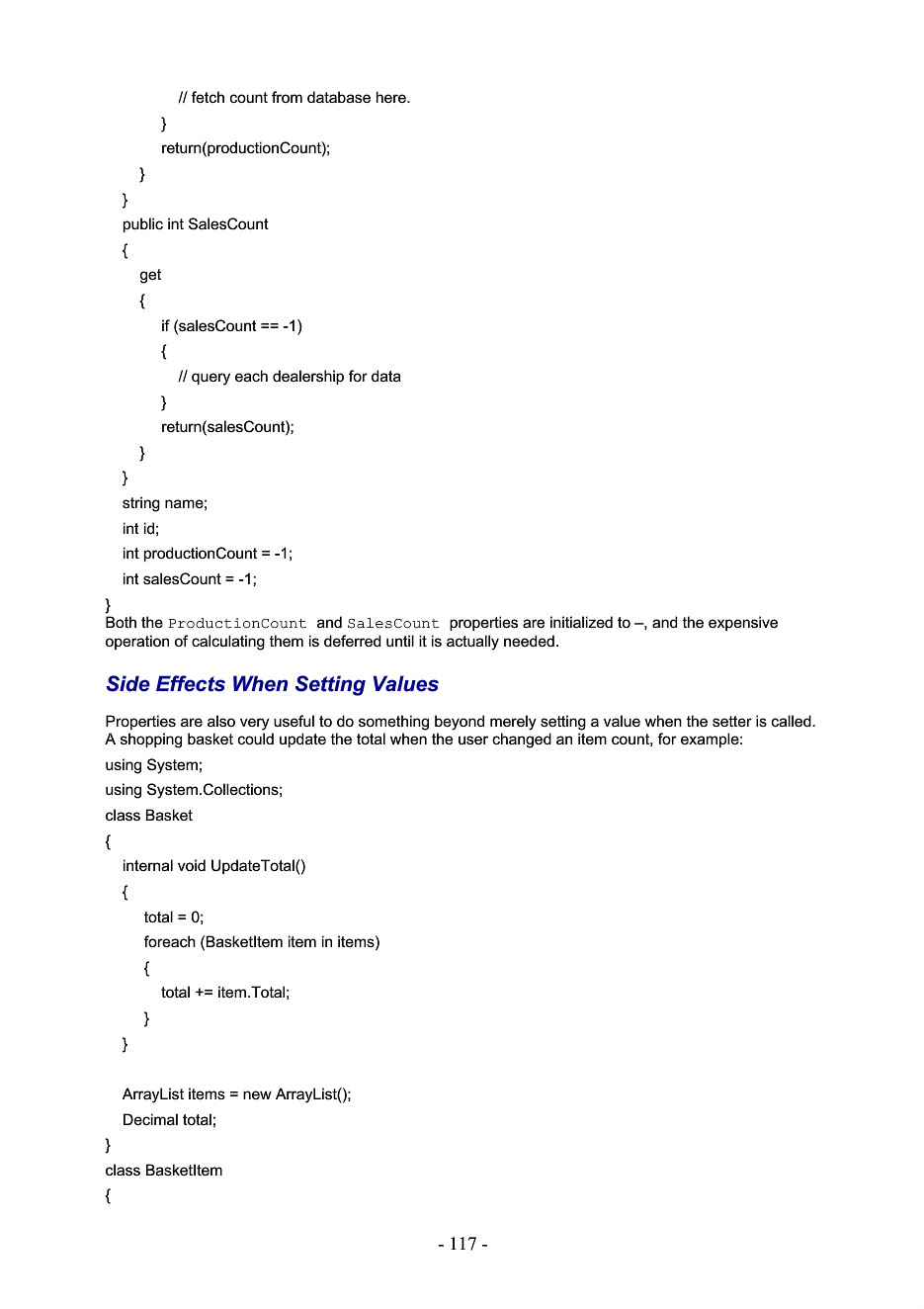 // fetch count from database here.
}
return(productionCount);
}
}
public int SalesCount
{
get
{
if (salesCount == -1)
{
// query each dealership for data
}
return(salesCount);
}
}
string name;
int id;
int productionCount = -1;
int salesCount = -1;
}
Both the ProductionCount and SalesCount properties are initialized to –, and the expensive operation of calculating them is deferred until it is actually needed.

Side Effects When Setting Values

Properties are also very useful to do something beyond merely setting a value when the setter is called. A shopping basket could update the total when the user changed an item count, for example:
using System;
using System.Collections;
class Basket
{
internal void UpdateTotal()
{
total = 0;
foreach (BasketItem item in items)
{
total += item.Total;
}
}

ArrayList items = new ArrayList();
Decimal total;
}
class BasketItem
{

- 117 -